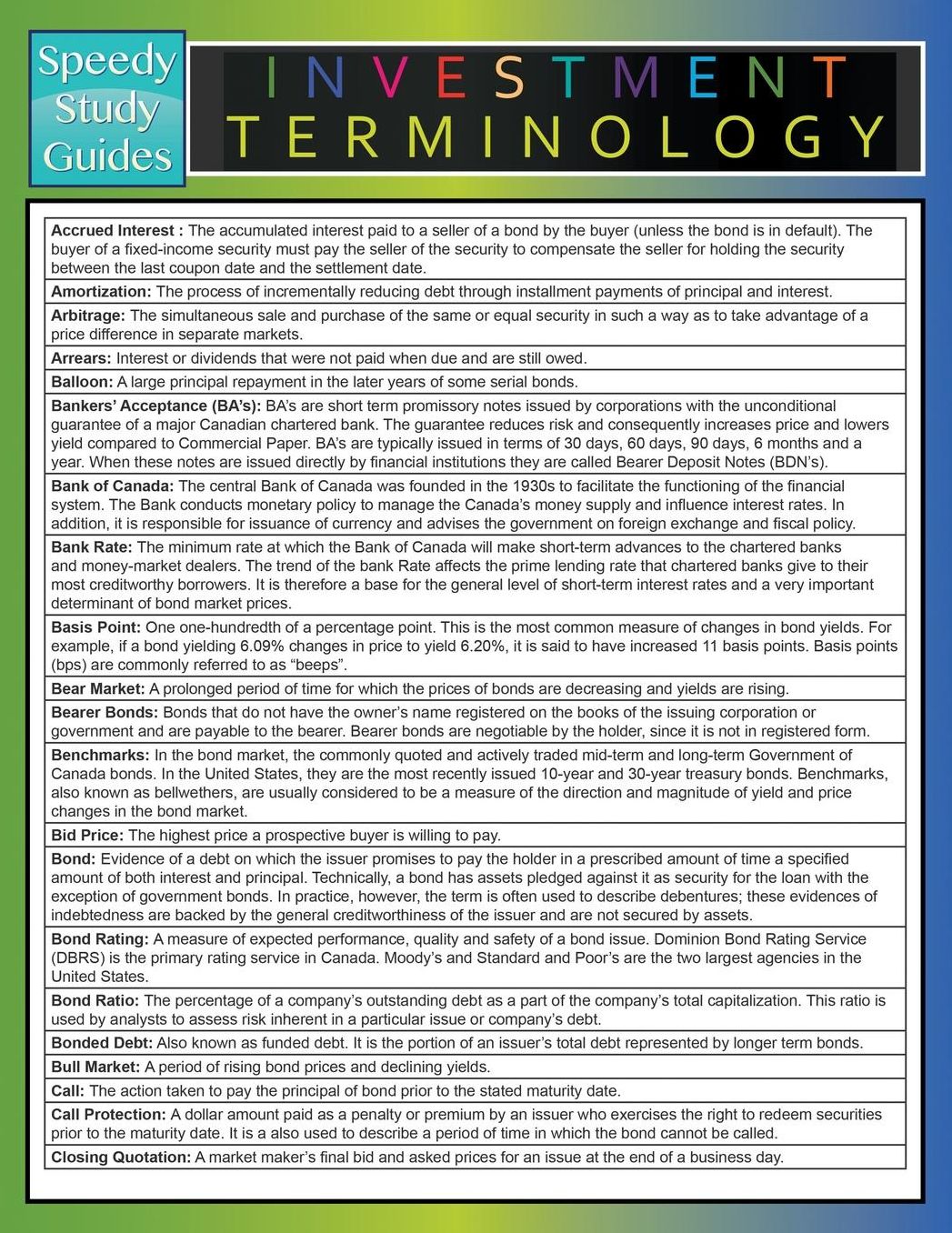 Speedy Study Guides

INVESTMENT TERMINOLOGY

Accrued Interest : The accumulated interest paid to a seller of a bond by the buyer (unless the bond is in default). The buyer of a fixed-income security must pay the seller of the security to compensate the seller for holding the security between the last coupon date and the settlement date.

Amortization: The process of incrementally reducing debt through installment payments of principal and interest.

Arbitrage: The simultaneous sale and purchase of the same or equal security in such a way as to take advantage of a price difference in separate markets.

Arrears: Interest or dividends that were not paid when due and are still owed.

Balloon: A large principal repayment in the later years of some serial bonds.

Bankers' Acceptance (BA's): BA's are short term promissory notes issued by corporations with the unconditional guarantee of a major Canadian chartered bank. The guarantee reduces risk and consequently increases price and lowers yield compared to Commercial Paper. BA's are typically issued in terms of 30 days, 60 days, 90 days, 6 months and a year. When these notes are issued directly by financial institutions they are called Bearer Deposit Notes (BDN's).

Bank of Canada: The central Bank of Canada was founded in the 1930s to facilitate the functioning of the financial system. The Bank conducts monetary policy to manage the Canada's money supply and influence interest rates. In addition, it is responsible for issuance of currency and advises the government on foreign exchange and fiscal policy.

Bank Rate: The minimum rate at which the Bank of Canada will make short-term advances to the chartered banks and money-market dealers. The trend of the bank Rate affects the prime lending rate that chartered banks give to their most creditworthy borrowers. It is therefore a base for the general level of short-term interest rates and a very important determinant of bond market prices.

Basis Point: One one-hundredth of a percentage point. This is the most common measure of changes in bond yields. For example, if a bond yielding 6.09% changes in price to yield 6.20%, it is said to have increased 11 basis points. Basis points (bps) are commonly referred to as "beeps".

Bear Market: A prolonged period of time for which the prices of bonds are decreasing and yields are rising.

Bearer Bonds: Bonds that do not have the owner's name registered on the books of the issuing corporation or government and are payable to the bearer. Bearer bonds are negotiable by the holder, since it is not in registered form.

Benchmarks: In the bond market, the commonly quoted and actively traded mid-term and long-term Government of Canada bonds. In the United States, they are the most recently issued 10-year and 30-year treasury bonds. Benchmarks, also known as bellwethers, are usually considered to be a measure of the direction and magnitude of yield and price changes in the bond market.

Bid Price: The highest price a prospective buyer is willing to pay.

Bond: Evidence of a debt on which the issuer promises to pay the holder in a prescribed amount of time a specified amount of both interest and principal. Technically, a bond has assets pledged against it as security for the loan with the exception of government bonds. In practice, however, the term is often used to describe debentures; these evidences of indebtedness are backed by the general creditworthiness of the issuer and are not secured by assets.

Bond Rating: A measure of expected performance, quality and safety of a bond issue. Dominion Bond Rating Service (DBRS) is the primary rating service in Canada. Moody's and Standard and Poor's are the two largest agencies in the United States.

Bond Ratio: The percentage of a company's outstanding debt as a part of the company's total capitalization. This ratio is used by analysts to assess risk inherent in a particular issue or company's debt.

Bonded Debt: Also known as funded debt. It is the portion of an issuer's total debt represented by longer term bonds.

Bull Market: A period of rising bond prices and declining yields.

Call: The action taken to pay the principal of bond prior to the stated maturity date.

Call Protection: A dollar amount paid as a penalty or premium by an issuer who exercises the right to redeem securities prior to the maturity date. It is a also used to describe a period of time in which the bond cannot be called.

Closing Quotation: A market maker's final bid and asked prices for an issue at the end of a business day.